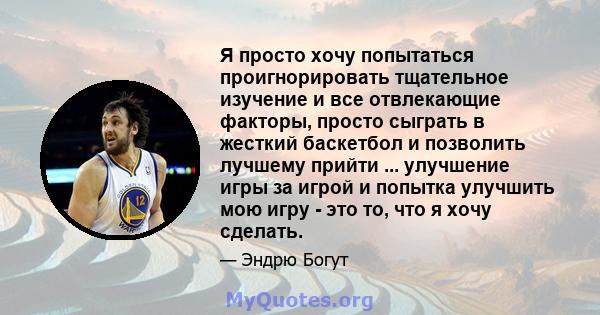 Я просто хочу попытаться проигнорировать тщательное изучение и все отвлекающие факторы, просто сыграть в жесткий баскетбол и позволить лучшему прийти ... улучшение игры за игрой и попытка улучшить мою игру - это то, что я хочу сделать.

— Эндрю Богут

GOLDEN STATE
12
WARRIORS

MyQuotes.org